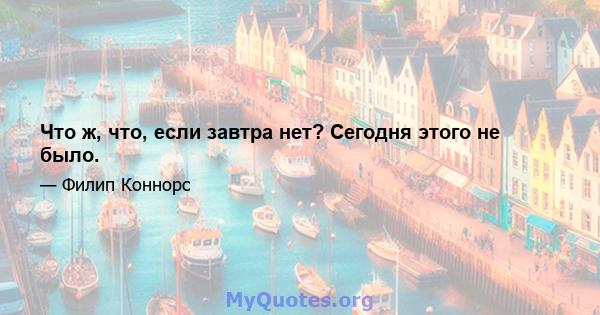 Что ж, что, если завтра нет? Сегодня этого не было.

— Филип Коннорс

MyQuotes.org